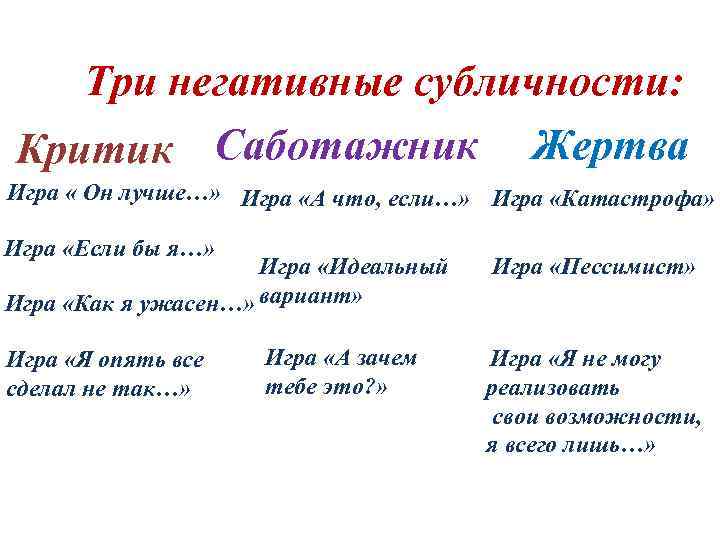 Три негативные субличности:

Критик

Игра « Он лучше…»

Игра «Если бы я…»

Игра «Как я ужасен…»

Игра «Я опять все сделал не так…»

Саботажник

Игра «А что, если…»

Игра «Идеальный вариант»

Игра «А зачем тебе это?»

Жертва

Игра «Катастрофа»

Игра «Пессимист»

Игра «Я не могу реализовать свои возможности, я всего лишь…»